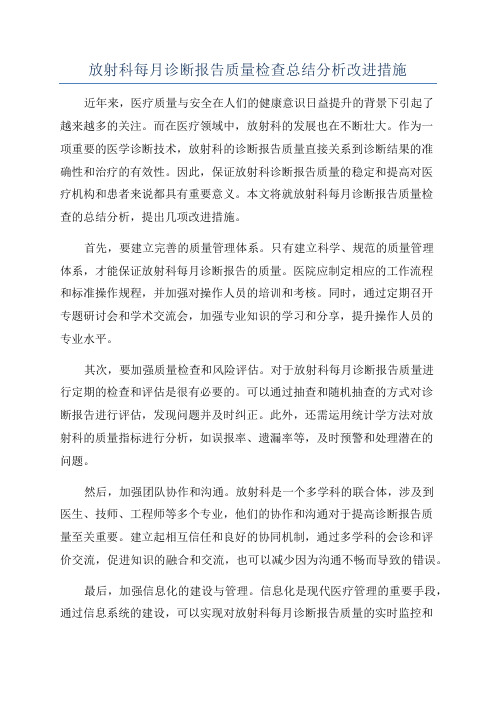 放射科每月诊断报告质量检查总结分析改进措施

近年来，医疗质量与安全在人们的健康意识日益提升的背景下引起了越来越多的关注。而在医疗领域中，放射科的发展也在不断壮大。作为一项重要的医学诊断技术，放射科的诊断报告质量直接关系到诊断结果的准确性和治疗的有效性。因此，保证放射科诊断报告质量的稳定和提高对医疗机构和患者来说都具有重要意义。本文将就放射科每月诊断报告质量检查的总结分析，提出几项改进措施。

首先，要建立完善的质量管理体系。只有建立科学、规范的质量管理体系，才能保证放射科每月诊断报告的质量。医院应制定相应的工作流程和标准操作规程，并加强对操作人员的培训和考核。同时，通过定期召开专题研讨会和学术交流会，加强专业知识的学习和分享，提升操作人员的专业水平。

其次，要加强质量检查和风险评估。对于放射科每月诊断报告质量进行定期的检查和评估是很有必要的。可以通过抽查和随机抽查的方式对诊断报告进行评估，发现问题并及时纠正。此外，还需运用统计学方法对放射科的质量指标进行分析，如误报率、遗漏率等，及时预警和处理潜在的问题。

然后，加强团队协作和沟通。放射科是一个多学科的联合体，涉及到医生、技师、工程师等多个专业，他们的协作和沟通对于提高诊断报告质量至关重要。建立起相互信任和良好的协同机制，通过多学科的会诊和评价交流，促进知识的融合和交流，也可以减少因为沟通不畅而导致的错误。

最后，加强信息化的建设与管理。信息化是现代医疗管理的重要手段，通过信息系统的建设，可以实现对放射科每月诊断报告质量的实时监控和